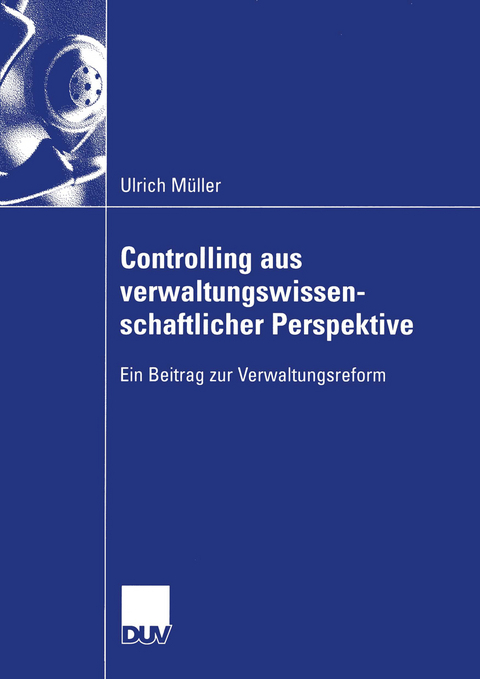 Ulrich Müller

Controlling aus verwaltungswissenschaftlicher Perspektive

Ein Beitrag zur Verwaltungsreform

DUV